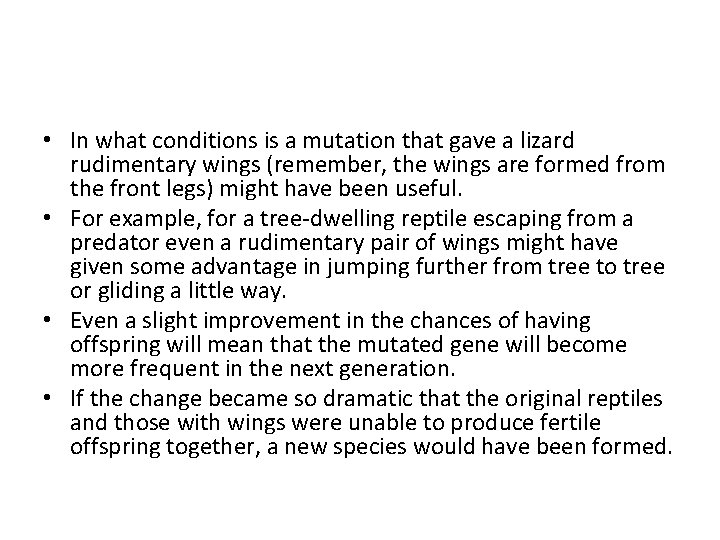 • In what conditions is a mutation that gave a lizard rudimentary wings (remember, the wings are formed from the front legs) might have been useful.

• For example, for a tree-dwelling reptile escaping from a predator even a rudimentary pair of wings might have given some advantage in jumping further from tree to tree or gliding a little way.

• Even a slight improvement in the chances of having offspring will mean that the mutated gene will become more frequent in the next generation.

• If the change became so dramatic that the original reptiles and those with wings were unable to produce fertile offspring together, a new species would have been formed.